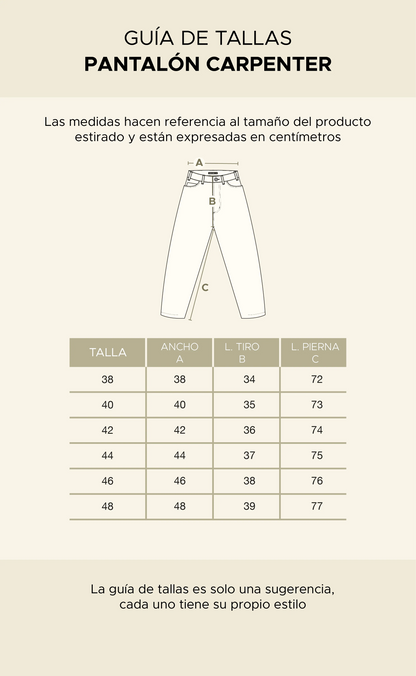 GUÍA DE TALLAS
PANTALÓN CARPENTER

Las medidas hacen referencia al tamaño del producto estirado y están expresadas en centímetros

A
B
C

| TALLA | ANCHO A | L. TIRO B | L. PIERNA C |
|---|---|---|---|
| 38 | 38 | 34 | 72 |
| 40 | 40 | 35 | 73 |
| 42 | 42 | 36 | 74 |
| 44 | 44 | 37 | 75 |
| 46 | 46 | 38 | 76 |
| 48 | 48 | 39 | 77 |

La guía de tallas es solo una sugerencia, cada uno tiene su propio estilo